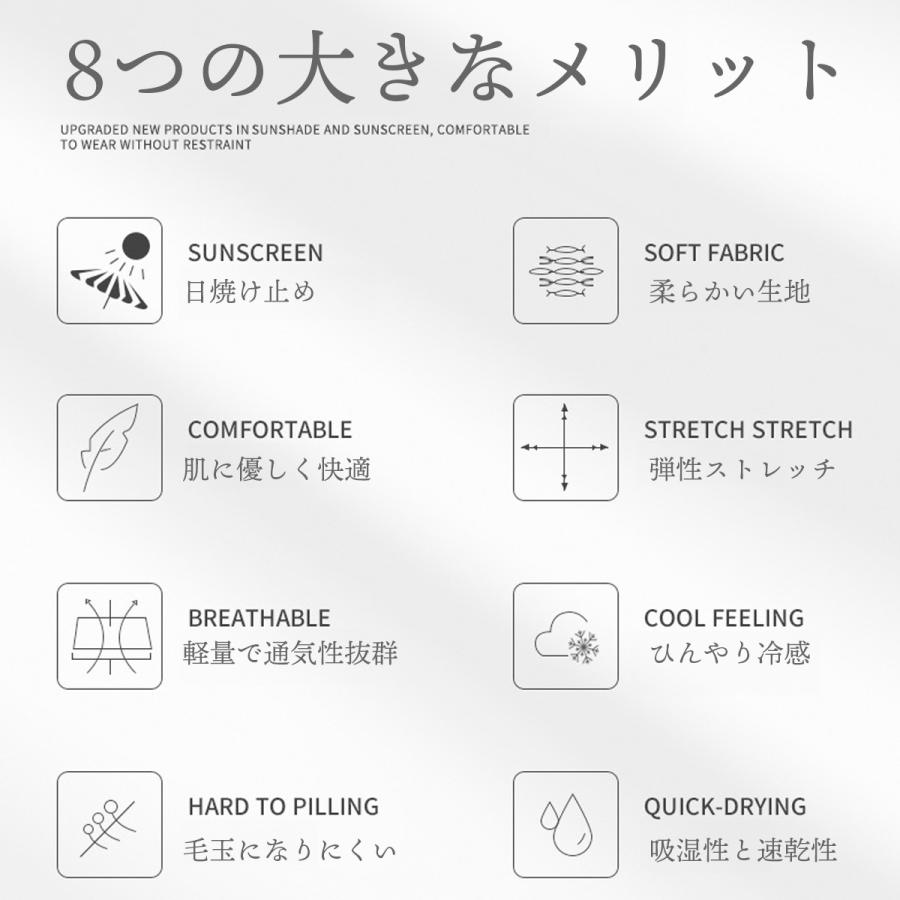 8つの大きなメリット

UPGRADED NEW PRODUCTS IN SUNSHADE AND SUNSCREEN, COMFORTABLE TO WEAR WITHOUT RESTRAINT

SUNSCREEN
日焼け止め

COMFORTABLE
肌に優しく快適

BREATHABLE
軽量で通気性抜群

HARD TO PILLING
毛玉になりにくい

SOFT FABRIC
柔らかい生地

STRETCH STRETCH
弾性ストレッチ

COOL FEELING
ひんやり冷感

QUICK-DRYING
吸湿性と速乾性